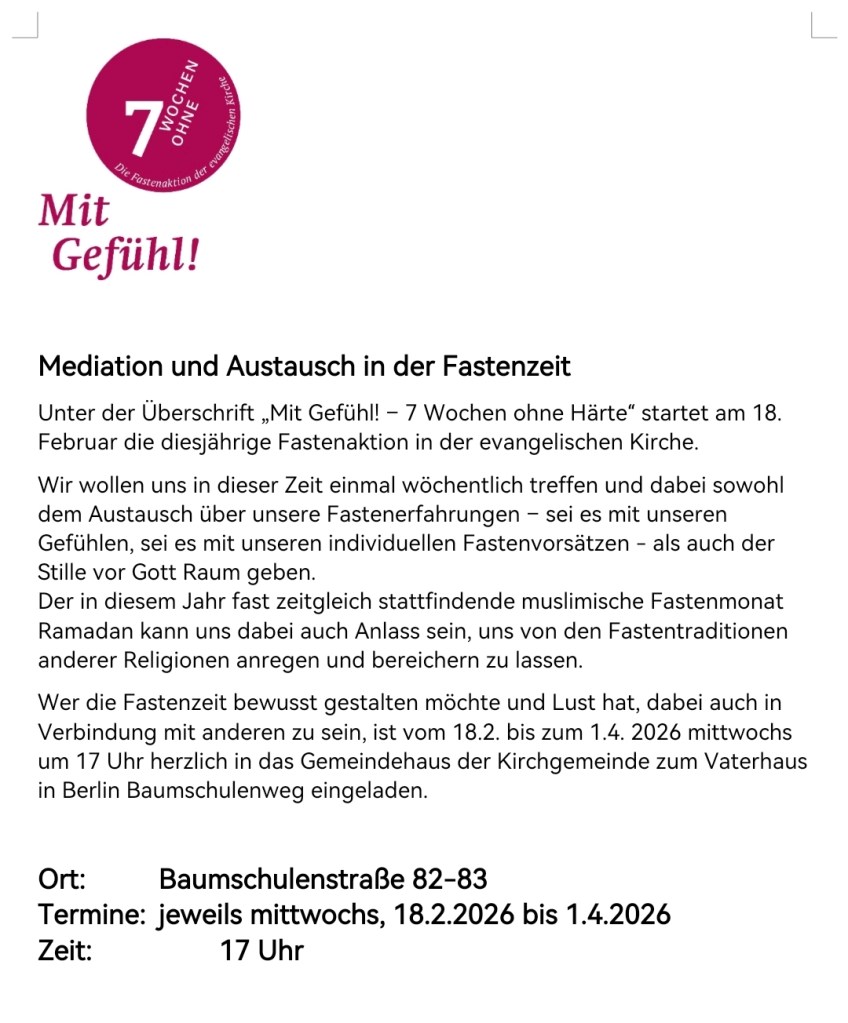 7 WOCHEN OHNE

Die Fastenaktion der evangelischen Kirche

Mit
Gefühl!

Mediation und Austausch in der Fastenzeit

Unter der Überschrift „Mit Gefühl! – 7 Wochen ohne Härte“ startet am 18. Februar die diesjährige Fastenaktion in der evangelischen Kirche.

Wir wollen uns in dieser Zeit einmal wöchentlich treffen und dabei sowohl dem Austausch über unsere Fastenerfahrungen – sei es mit unseren Gefühlen, sei es mit unseren individuellen Fastenvorsätzen - als auch der Stille vor Gott Raum geben.
Der in diesem Jahr fast zeitgleich stattfindende muslimische Fastenmonat Ramadan kann uns dabei auch Anlass sein, uns von den Fastentraditionen anderer Religionen anregen und bereichern zu lassen.

Wer die Fastenzeit bewusst gestalten möchte und Lust hat, dabei auch in Verbindung mit anderen zu sein, ist vom 18.2. bis zum 1.4. 2026 mittwochs um 17 Uhr herzlich in das Gemeindehaus der Kirchgemeinde zum Vaterhaus in Berlin Baumschulenweg eingeladen.

Ort: Baumschulenstraße 82-83
Termine: jeweils mittwochs, 18.2.2026 bis 1.4.2026
Zeit: 17 Uhr